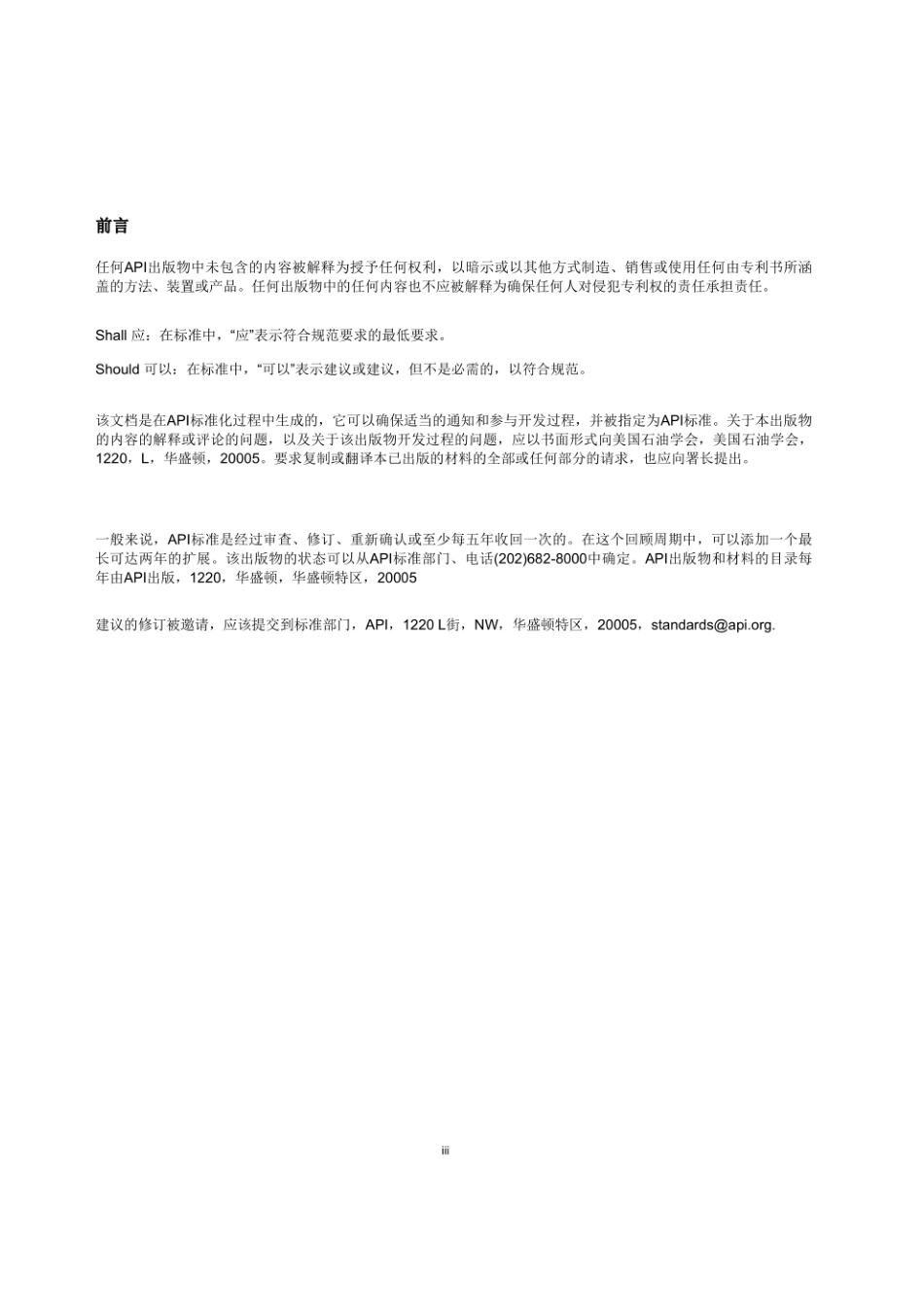 前言

任何API出版物中未包含的内容被解释为授予任何权利，以暗示或以其他方式制造、销售或使用任何由专利书所涵盖的方法、装置或产品。任何出版物中的任何内容也不应被解释为确保任何人对侵犯专利权的责任承担责任。

Shall 应：在标准中，“应”表示符合规范要求的最低要求。

Should 可以：在标准中，“可以”表示建议或建议，但不是必需的，以符合规范。

该文档是在API标准化过程中生成的，它可以确保适当的通知和参与开发过程，并被指定为API标准。关于本出版物的内容的解释或评论的问题，以及关于该出版物开发过程的问题，应以书面形式向美国石油学会，美国石油学会，1220，L，华盛顿，20005。要求复制或翻译本已出版的材料的全部或任何部分的请求，也应向署长提出。

一般来说，API标准是经过审查、修订、重新确认或至少每五年收回一次的。在这个回顾周期中，可以添加一个最长可达两年的扩展。该出版物的状态可以从API标准部门、电话(202)682-8000中确定。API出版物和材料的目录每年由API出版，1220，华盛顿，华盛顿特区，20005

建议的修订被邀请，应该提交到标准部门，API，1220 L街，NW，华盛顿特区，20005，standards@api.org.

iii